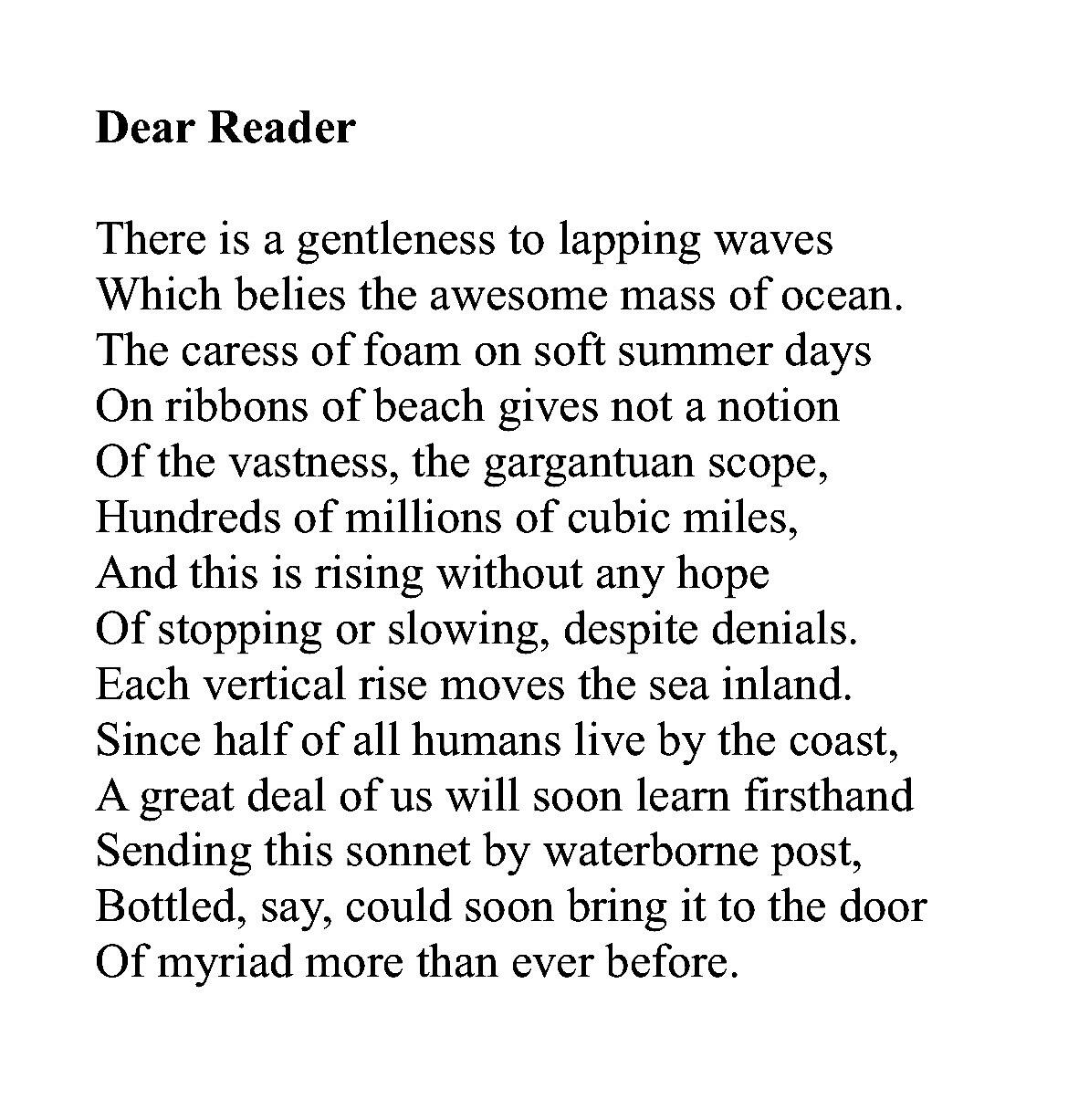 Dear Reader

There is a gentleness to lapping waves
Which belies the awesome mass of ocean.
The caress of foam on soft summer days
On ribbons of beach gives not a notion
Of the vastness, the gargantuan scope,
Hundreds of millions of cubic miles,
And this is rising without any hope
Of stopping or slowing, despite denials.
Each vertical rise moves the sea inland.
Since half of all humans live by the coast,
A great deal of us will soon learn firsthand
Sending this sonnet by waterborne post,
Bottled, say, could soon bring it to the door
Of myriad more than ever before.